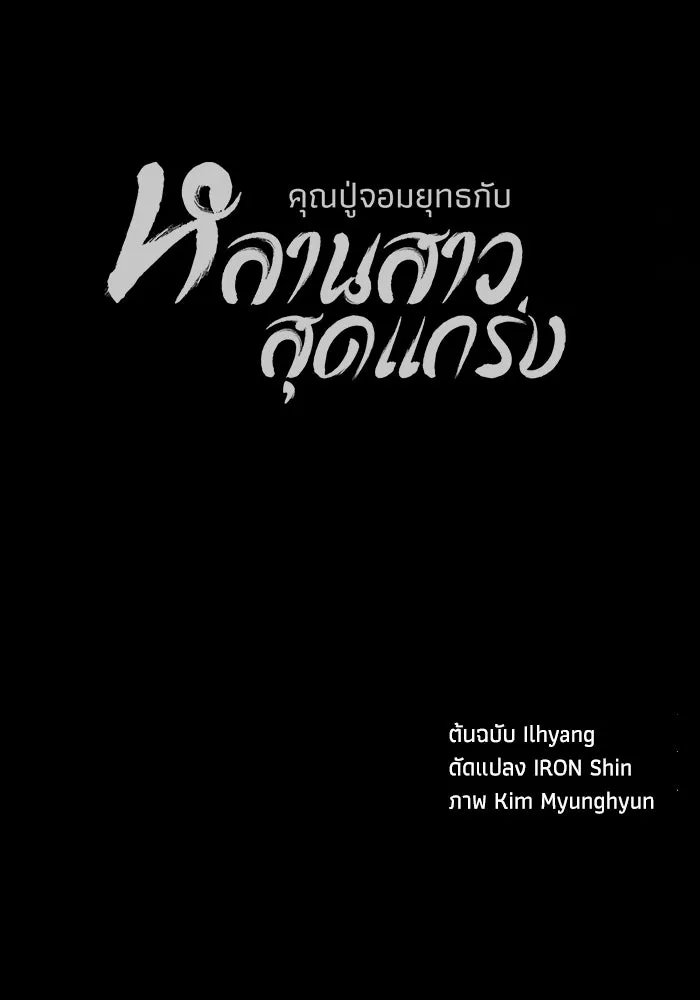 คุณปู่จอมยุทธกับ
หลานสาว
สุดแกร่ง

ต้นฉบับ Ilhyang
ดัดแปลง IRON Shin
ภาพ Kim Myunghyun